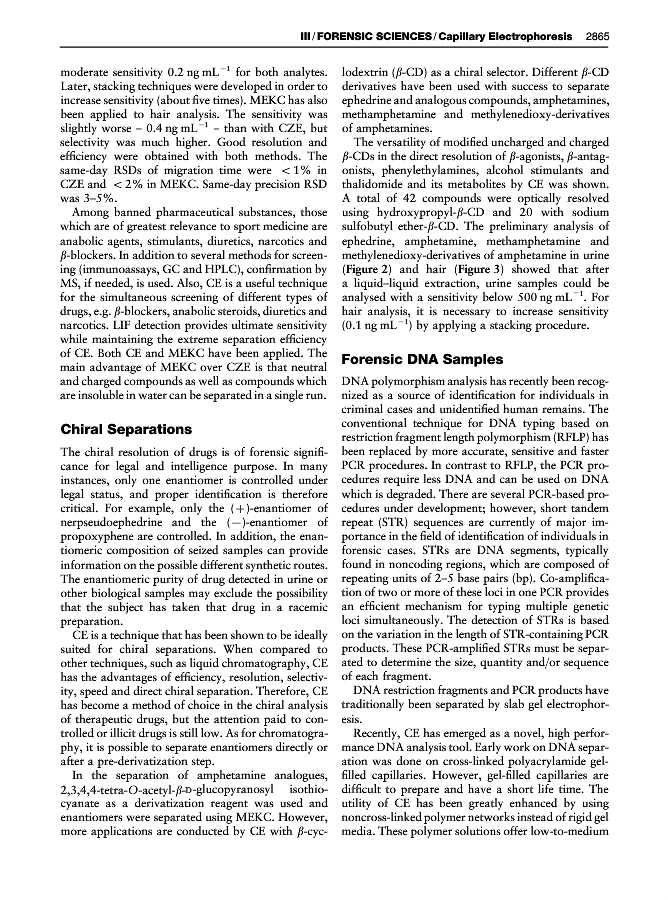 III / FORENSIC SCIENCES / Capillary Electrophoresis 2865

moderate sensitivity 0.2 ng mL$^{-1}$ for both analytes. Later, stacking techniques were developed in order to increase sensitivity (about five times). MEKC has also been applied to hair analysis. The sensitivity was slightly worse – 0.4 ng mL$^{-1}$ – than with CZE, but selectivity was much higher. Good resolution and efficiency were obtained with both methods. The same-day RSDs of migration time were < 1% in CZE and < 2% in MEKC. Same-day precision RSD was 3–5%.

Among banned pharmaceutical substances, those which are of greatest relevance to sport medicine are anabolic agents, stimulants, diuretics, narcotics and $\beta$-blockers. In addition to several methods for screening (immunoassays, GC and HPLC), confirmation by MS, if needed, is used. Also, CE is a useful technique for the simultaneous screening of different types of drugs, e.g. $\beta$-blockers, anabolic steroids, diuretics and narcotics. LIF detection provides ultimate sensitivity while maintaining the extreme separation efficiency of CE. Both CE and MEKC have been applied. The main advantage of MEKC over CZE is that neutral and charged compounds as well as compounds which are insoluble in water can be separated in a single run.

Chiral Separations

The chiral resolution of drugs is of forensic significance for legal and intelligence purpose. In many instances, only one enantiomer is controlled under legal status, and proper identification is therefore critical. For example, only the (+)-enantiomer of nerpseudoephedrine and the (−)-enantiomer of propoxyphene are controlled. In addition, the enantiomeric composition of seized samples can provide information on the possible different synthetic routes. The enantiomeric purity of drug detected in urine or other biological samples may exclude the possibility that the subject has taken that drug in a racemic preparation.

CE is a technique that has been shown to be ideally suited for chiral separations. When compared to other techniques, such as liquid chromatography, CE has the advantages of efficiency, resolution, selectivity, speed and direct chiral separation. Therefore, CE has become a method of choice in the chiral analysis of therapeutic drugs, but the attention paid to controlled or illicit drugs is still low. As for chromatography, it is possible to separate enantiomers directly or after a pre-derivatization step.

In the separation of amphetamine analogues, 2,3,4,4-tetra-O-acetyl-$\beta$-D-glucopyranosyl isothiocyanate as a derivatization reagent was used and enantiomers were separated using MEKC. However, more applications are conducted by CE with $\beta$-cyclodextrin ($\beta$-CD) as a chiral selector. Different $\beta$-CD derivatives have been used with success to separate ephedrine and analogous compounds, amphetamines, methamphetamine and methylenedioxy-derivatives of amphetamines.

The versatility of modified uncharged and charged $\beta$-CDs in the direct resolution of $\beta$-agonists, $\beta$-antagonists, phenylethylamines, alcohol stimulants and thalidomide and its metabolites by CE was shown. A total of 42 compounds were optically resolved using hydroxypropyl-$\beta$-CD and 20 with sodium sulfobutyl ether-$\beta$-CD. The preliminary analysis of ephedrine, amphetamine, methamphetamine and methylenedioxy-derivatives of amphetamine in urine (Figure 2) and hair (Figure 3) showed that after a liquid–liquid extraction, urine samples could be analysed with a sensitivity below 500 ng mL$^{-1}$. For hair analysis, it is necessary to increase sensitivity (0.1 ng mL$^{-1}$) by applying a stacking procedure.

Forensic DNA Samples

DNA polymorphism analysis has recently been recognized as a source of identification for individuals in criminal cases and unidentified human remains. The conventional technique for DNA typing based on restriction fragment length polymorphism (RFLP) has been replaced by more accurate, sensitive and faster PCR procedures. In contrast to RFLP, the PCR procedures require less DNA and can be used on DNA which is degraded. There are several PCR-based procedures under development; however, short tandem repeat (STR) sequences are currently of major importance in the field of identification of individuals in forensic cases. STRs are DNA segments, typically found in noncoding regions, which are composed of repeating units of 2–5 base pairs (bp). Co-amplification of two or more of these loci in one PCR provides an efficient mechanism for typing multiple genetic loci simultaneously. The detection of STRs is based on the variation in the length of STR-containing PCR products. These PCR-amplified STRs must be separated to determine the size, quantity and/or sequence of each fragment.

DNA restriction fragments and PCR products have traditionally been separated by slab gel electrophoresis.

Recently, CE has emerged as a novel, high performance DNA analysis tool. Early work on DNA separation was done on cross-linked polyacrylamide gel-filled capillaries. However, gel-filled capillaries are difficult to prepare and have a short life time. The utility of CE has been greatly enhanced by using noncross-linked polymer networks instead of rigid gel media. These polymer solutions offer low-to-medium